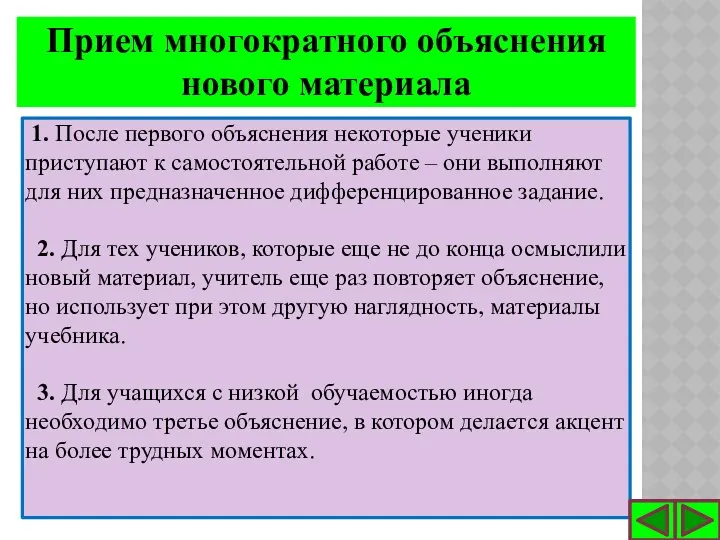 Прием многократного объяснения нового материала

1. После первого объяснения некоторые ученики приступают к самостоятельной работе – они выполняют для них предназначенное дифференцированное задание.

2. Для тех учеников, которые еще не до конца осмыслили новый материал, учитель еще раз повторяет объяснение, но использует при этом другую наглядность, материалы учебника.

3. Для учащихся с низкой обучаемостью иногда необходимо третье объяснение, в котором делается акцент на более трудных моментах.